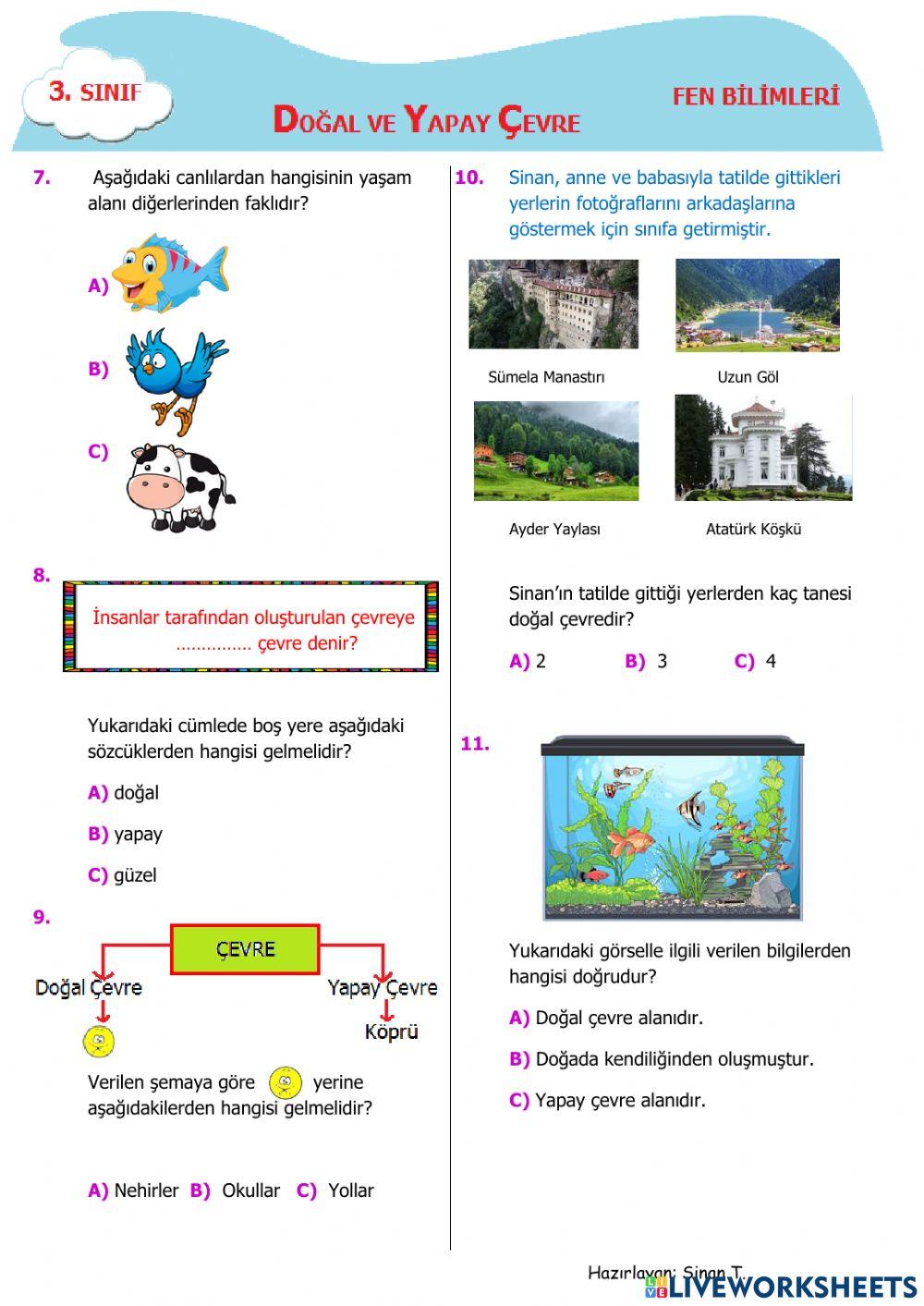 3. SINIF

DOĞAL VE YAPAY ÇEVRE

FEN BİLİMLERİ

7. Aşağıdaki canlılardan hangisinin yaşam alanı diğerlerinden faklıdır?

A)

B)

C)

8.

İnsanlar tarafından oluşturulan çevreye …………… çevre denir?

Yukarıdaki cümlede boş yere aşağıdaki sözcüklerden hangisi gelmelidir?

A) doğal

B) yapay

C) güzel

9.

ÇEVRE

Doğal Çevre

Yapay Çevre

Köprü

Verilen şemaya göre yerine aşağıdakilerden hangisi gelmelidir?

A) Nehirler B) Okullar C) Yollar

10. Sinan, anne ve babasıyla tatilde gittikleri yerlerin fotoğraflarını arkadaşlarına göstermek için sınıfa getirmiştir.

Sümela Manastırı

Uzun Göl

Ayder Yaylası

Atatürk Köşkü

Sinan'ın tatilde gittiği yerlerden kaç tanesi doğal çevredir?

A) 2 B) 3 C) 4

11.

Yukarıdaki görselle ilgili verilen bilgilerden hangisi doğrudur?

A) Doğal çevre alanıdır.

B) Doğada kendiliğinden oluşmuştur.

C) Yapay çevre alanıdır.

Hazırlayan: Sinan T.

LIVEWORKSHEETS